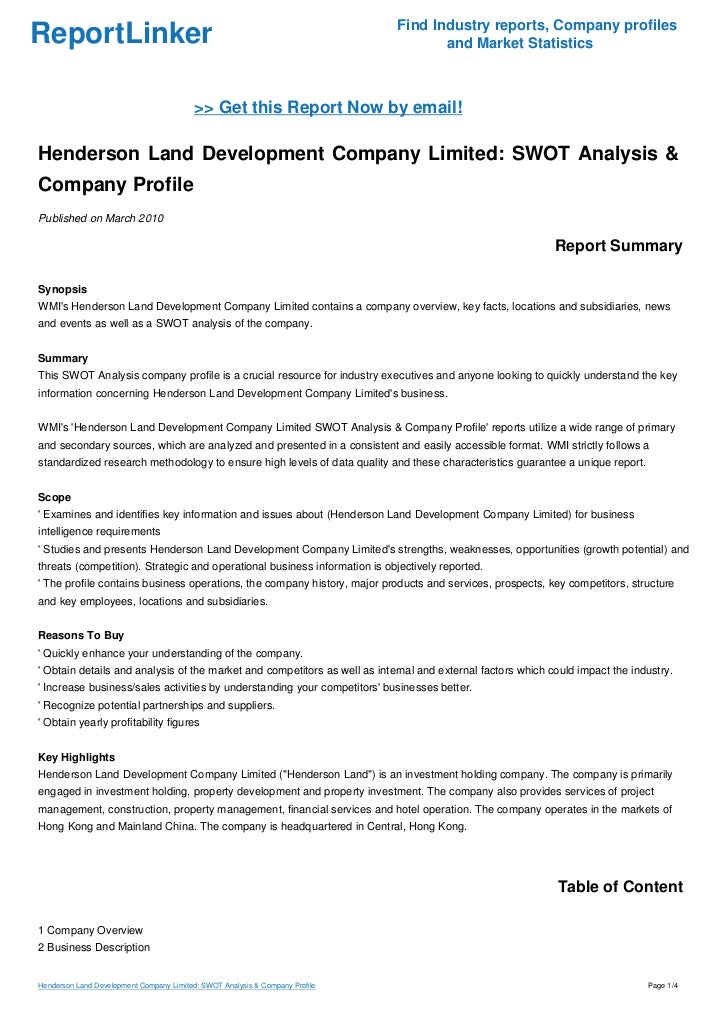 ReportLinker

Find Industry reports, Company profiles and Market Statistics

>> Get this Report Now by email!

Henderson Land Development Company Limited: SWOT Analysis & Company Profile

Published on March 2010

Report Summary

Synopsis
WMI's Henderson Land Development Company Limited contains a company overview, key facts, locations and subsidiaries, news and events as well as a SWOT analysis of the company.

Summary
This SWOT Analysis company profile is a crucial resource for industry executives and anyone looking to quickly understand the key information concerning Henderson Land Development Company Limited's business.

WMI's 'Henderson Land Development Company Limited SWOT Analysis & Company Profile' reports utilize a wide range of primary and secondary sources, which are analyzed and presented in a consistent and easily accessible format. WMI strictly follows a standardized research methodology to ensure high levels of data quality and these characteristics guarantee a unique report.

Scope
' Examines and identifies key information and issues about (Henderson Land Development Company Limited) for business intelligence requirements
' Studies and presents Henderson Land Development Company Limited's strengths, weaknesses, opportunities (growth potential) and threats (competition). Strategic and operational business information is objectively reported.
' The profile contains business operations, the company history, major products and services, prospects, key competitors, structure and key employees, locations and subsidiaries.

Reasons To Buy
' Quickly enhance your understanding of the company.
' Obtain details and analysis of the market and competitors as well as internal and external factors which could impact the industry.
' Increase business/sales activities by understanding your competitors' businesses better.
' Recognize potential partnerships and suppliers.
' Obtain yearly profitability figures

Key Highlights
Henderson Land Development Company Limited ("Henderson Land") is an investment holding company. The company is primarily engaged in investment holding, property development and property investment. The company also provides services of project management, construction, property management, financial services and hotel operation. The company operates in the markets of Hong Kong and Mainland China. The company is headquartered in Central, Hong Kong.

Table of Content

1 Company Overview
2 Business Description

Henderson Land Development Company Limited: SWOT Analysis & Company Profile

Page 1/4